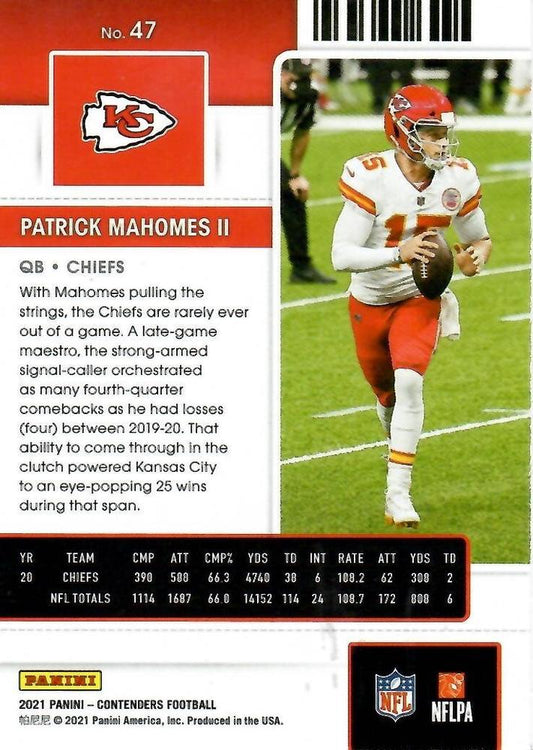 No. 47

KC

PATRICK MAHOMES II

QB • CHIEFS

With Mahomes pulling the strings, the Chiefs are rarely ever out of a game. A late-game maestro, the strong-armed signal-caller orchestrated as many fourth-quarter comebacks as he had losses (four) between 2019-20. That ability to come through in the clutch powered Kansas City to an eye-popping 25 wins during that span.

| YR | TEAM | CMP | ATT | CMP% | YDS | TD | INT | RATE | ATT | YDS | TD |
|---|---|---|---|---|---|---|---|---|---|---|---|
| 20 | CHIEFS | 390 | 588 | 66.3 | 4740 | 38 | 6 | 108.2 | 62 | 308 | 2 |
| | NFL TOTALS | 1114 | 1687 | 66.0 | 14152 | 114 | 24 | 108.7 | 172 | 808 | 6 |

PANINI

2021 PANINI – CONTENDERS FOOTBALL

帕尼尼 © 2021 Panini America, Inc. Produced in the USA.

NFL

NFLPA